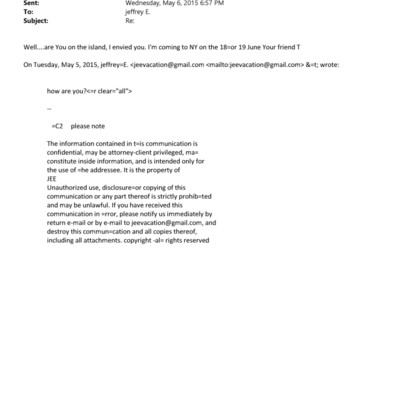 Sent: Wednesday, May 6, 2015 6:57 PM
To: jeffrey E.
Subject: Re:

Well....are You on the island, I envied you. I'm coming to NY on the 18=or 19 June Your friend T

On Tuesday, May 5, 2015, jeffrey=E. <jeevacation@gmail.com <mailto:jeevacation@gmail.com> &=t; wrote:

how are you?<=r clear="all">

--

=C2 please note

The information contained in t=is communication is confidential, may be attorney-client privileged, ma= constitute inside information, and is intended only for the use of =he addressee. It is the property of JEE
Unauthorized use, disclosure=or copying of this communication or any part thereof is strictly prohib=ted and may be unlawful. If you have received this communication in =rror, please notify us immediately by return e-mail or by e-mail to jeevacation@gmail.com, and destroy this commun=cation and all copies thereof, including all attachments. copyright -al= rights reserved